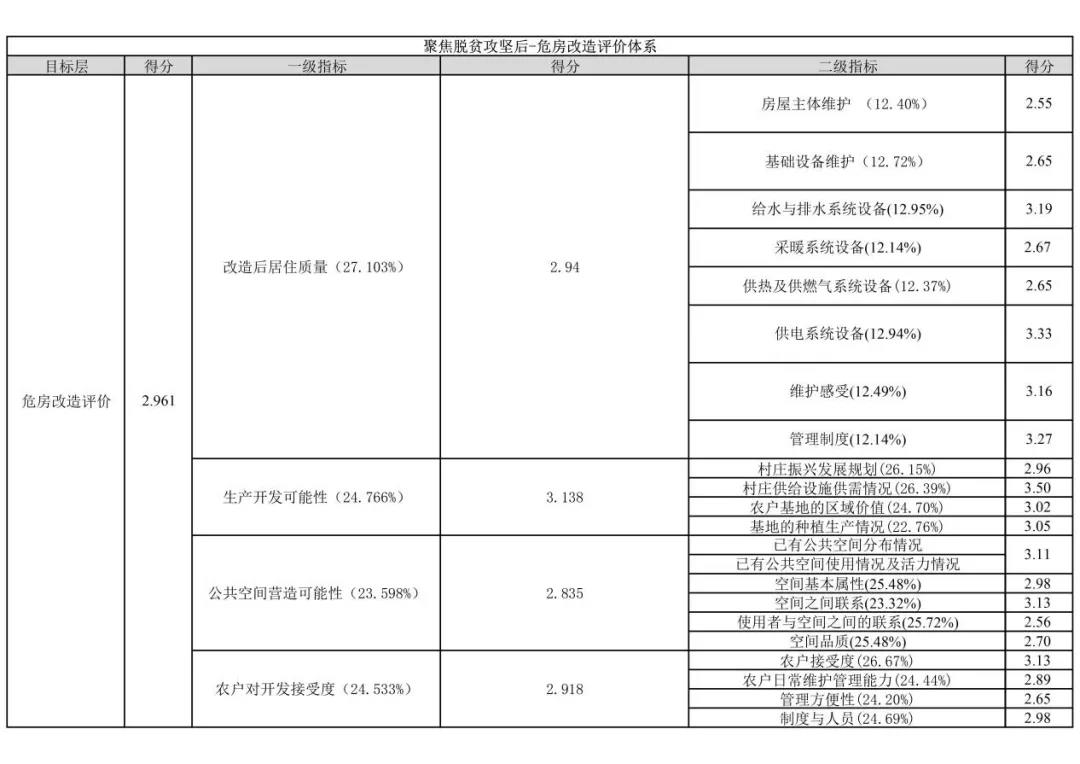 聚焦脱贫攻坚后-危房改造评价体系

| 目标层 | 得分 | 一级指标 | 得分 | 二级指标 | 得分 |
|---|---|---|---|---|---|
| 危房改造评价 | 2.961 | 改造后居住质量（27.103%） | 2.94 | 房屋主体维护 （12.40%） | 2.55 |
| | | | | 基础设备维护（12.72%） | 2.65 |
| | | | | 给水与排水系统设备(12.95%) | 3.19 |
| | | | | 采暖系统设备(12.14%) | 2.67 |
| | | | | 供热及供燃气系统设备（12.37%） | 2.65 |
| | | | | 供电系统设备(12.94%) | 3.33 |
| | | | | 维护感受(12.49%) | 3.16 |
| | | | | 管理制度(12.14%) | 3.27 |
| | | 生产开发可能性（24.766%） | 3.138 | 村庄振兴发展规划（26.15%） | 2.96 |
| | | | | 村庄供给设施供需情况（26.39%） | 3.50 |
| | | | | 农户基地的区域价值（24.70%） | 3.02 |
| | | | | 基地的种植生产情况（22.76%） | 3.05 |
| | | 公共空间营造可能性（23.598%） | 2.835 | 已有公共空间分布情况 | 3.11 |
| | | | | 已有公共空间使用情况及活力情况 | |
| | | | | 空间基本属性(25.48%) | 2.98 |
| | | | | 空间之间联系(23.32%) | 3.13 |
| | | | | 使用者与空间之间的联系(25.72%) | 2.56 |
| | | | | 空间品质(25.48%) | 2.70 |
| | | 农户对开发接受度（24.533%） | 2.918 | 农户接受度（26.67%） | 3.13 |
| | | | | 农户日常维护管理能力（24.44%） | 2.89 |
| | | | | 管理方便性（24.20%） | 2.65 |
| | | | | 制度与人员（24.69%） | 2.98 |